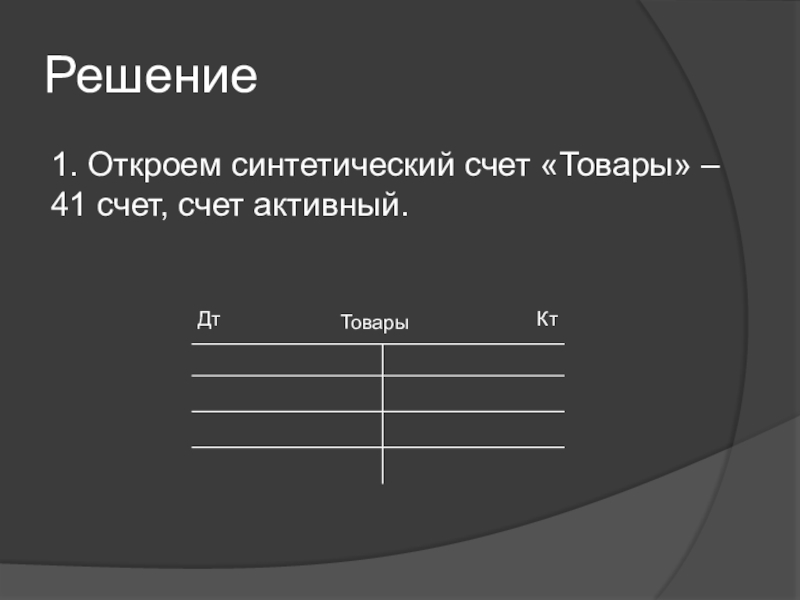 Решение

1. Откроем синтетический счет «Товары» – 41 счет, счет активный.

Дт Товары Кт